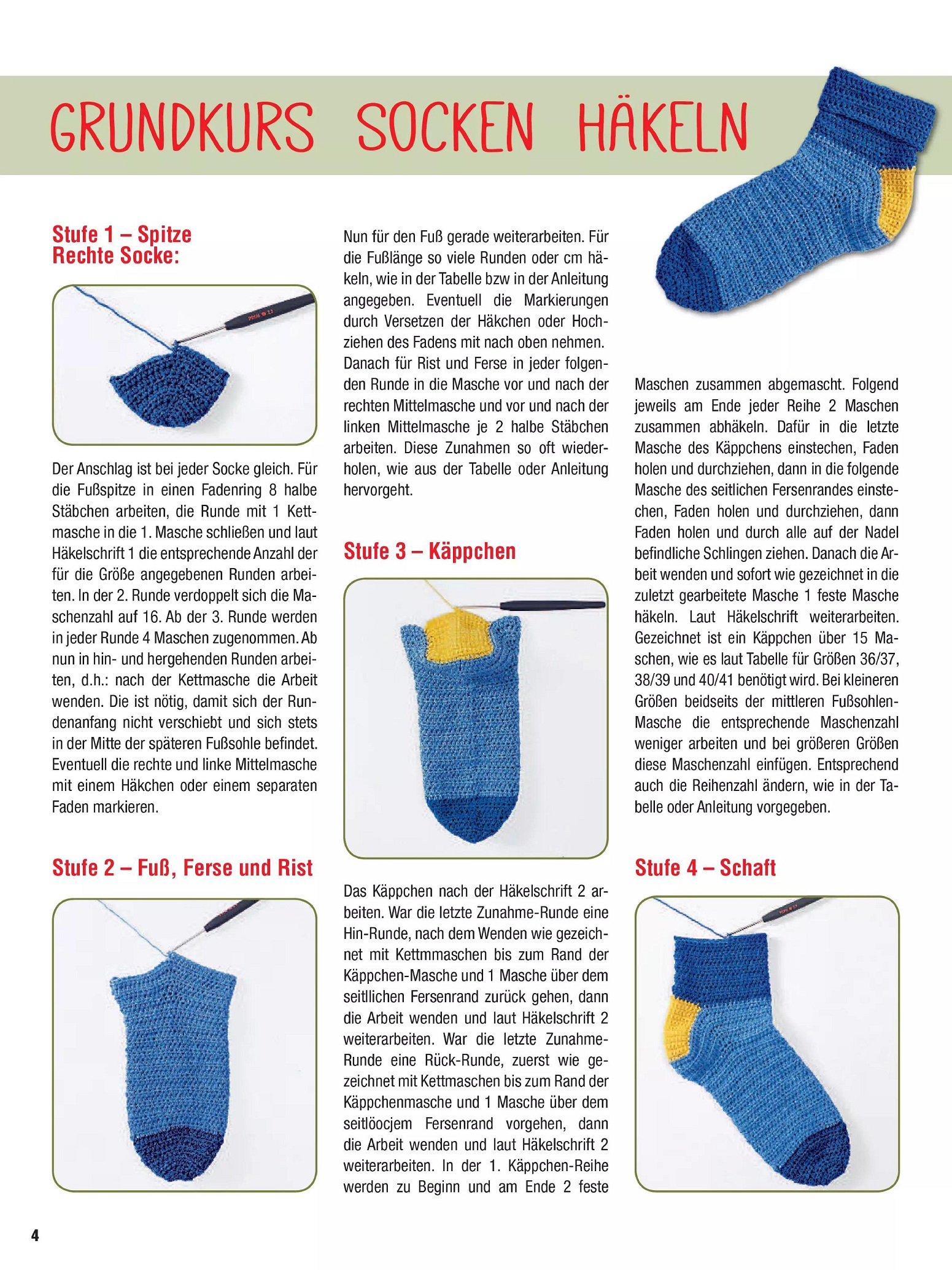 GRUNDKURS SOCKEN HÄKELN

Stufe 1 – Spitze
Rechte Socke:

Der Anschlag ist bei jeder Socke gleich. Für die Fußspitze in einen Fadenring 8 halbe Stäbchen arbeiten, die Runde mit 1 Kettmasche in die 1. Masche schließen und laut Häkelschrift 1 die entsprechende Anzahl der für die Größe angegebenen Runden arbeiten. In der 2. Runde verdoppelt sich die Maschenzahl auf 16. Ab der 3. Runde werden in jeder Runde 4 Maschen zugenommen. Ab nun in hin- und hergehenden Runden arbeiten, d.h.: nach der Kettmasche die Arbeit wenden. Die ist nötig, damit sich der Rundenanfang nicht verschiebt und sich stets in der Mitte der späteren Fußsohle befindet. Eventuell die rechte und linke Mittelmasche mit einem Häkchen oder einem separaten Faden markieren.

Stufe 2 – Fuß, Ferse und Rist

Nun für den Fuß gerade weiterarbeiten. Für die Fußlänge so viele Runden oder cm häkeln, wie in der Tabelle bzw in der Anleitung angegeben. Eventuell die Markierungen durch Versetzen der Häkchen oder Hochziehen des Fadens mit nach oben nehmen. Danach für Rist und Ferse in jeder folgenden Runde in die Masche vor und nach der rechten Mittelmasche und vor und nach der linken Mittelmasche je 2 halbe Stäbchen arbeiten. Diese Zunahmen so oft wiederholen, wie aus der Tabelle oder Anleitung hervorgeht.

Stufe 3 – Käppchen

Das Käppchen nach der Häkelschrift 2 arbeiten. War die letzte Zunahme-Runde eine Hin-Runde, nach dem Wenden wie gezeichnet mit Kettmmaschen bis zum Rand der Käppchen-Masche und 1 Masche über dem seitllichen Fersenrand zurück gehen, dann die Arbeit wenden und laut Häkelschrift 2 weiterarbeiten. War die letzte Zunahme-Runde eine Rück-Runde, zuerst wie gezeichnet mit Kettmaschen bis zum Rand der Käppchenmasche und 1 Masche über dem seitlöocjem Fersenrand vorgehen, dann die Arbeit wenden und laut Häkelschrift 2 weiterarbeiten. In der 1. Käppchen-Reihe werden zu Beginn und am Ende 2 feste

Maschen zusammen abgemascht. Folgend jeweils am Ende jeder Reihe 2 Maschen zusammen abhäkeln. Dafür in die letzte Masche des Käppchens einstechen, Faden holen und durchziehen, dann in die folgende Masche des seitlichen Fersenrandes einstechen, Faden holen und durchziehen, dann Faden holen und durch alle auf der Nadel befindliche Schlingen ziehen. Danach die Arbeit wenden und sofort wie gezeichnet in die zuletzt gearbeitete Masche 1 feste Masche häkeln. Laut Häkelschrift weiterarbeiten. Gezeichnet ist ein Käppchen über 15 Maschen, wie es laut Tabelle für Größen 36/37, 38/39 und 40/41 benötigt wird. Bei kleineren Größen beidseits der mittleren Fußsohlen-Masche die entsprechende Maschenzahl weniger arbeiten und bei größeren Größen diese Maschenzahl einfügen. Entsprechend auch die Reihenzahl ändern, wie in der Tabelle oder Anleitung vorgegeben.

Stufe 4 – Schaft

4